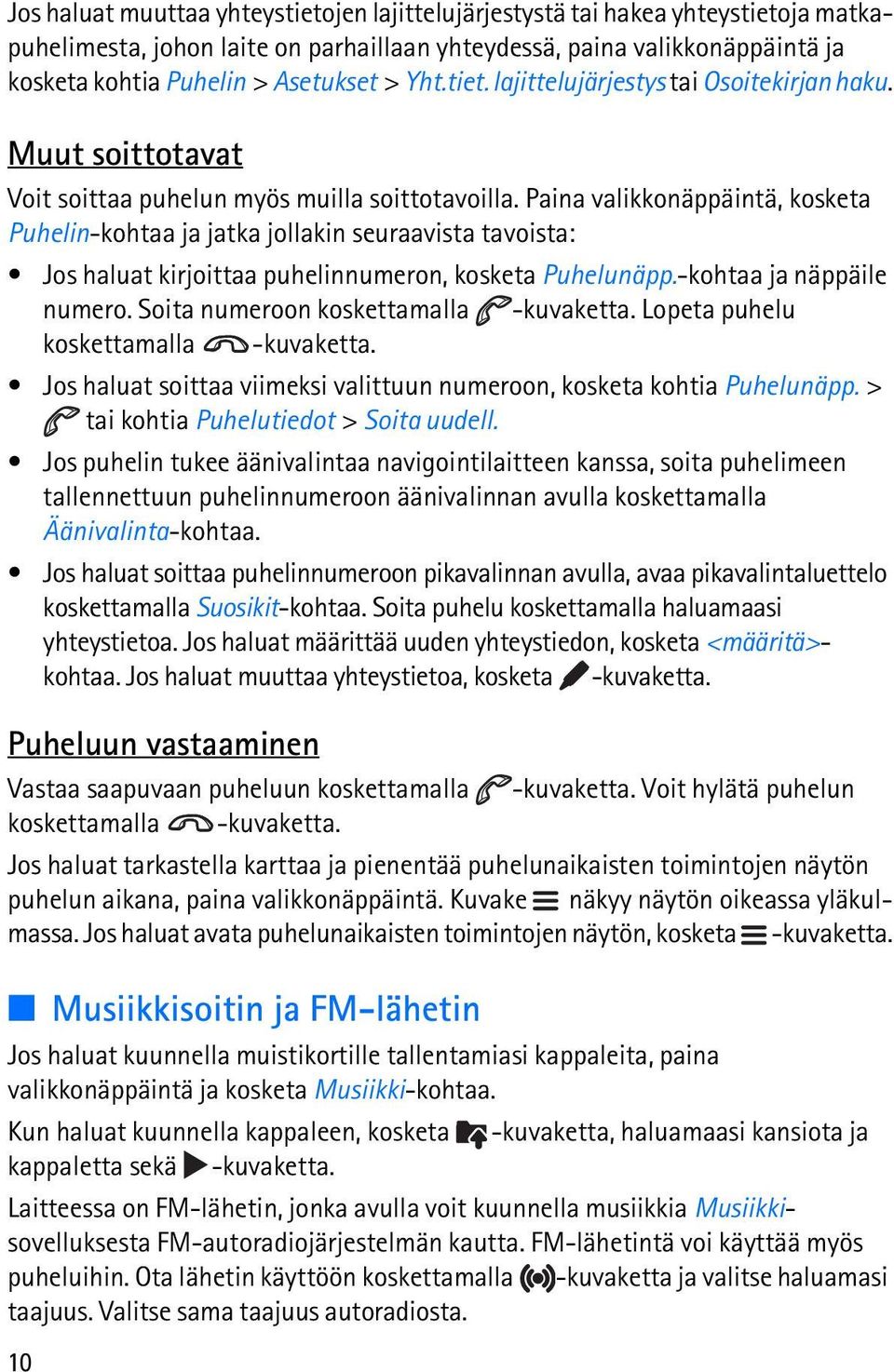 Jos haluat muuttaa yhteystietojen lajittelujärjestystä tai hakea yhteystietoja matkapuhelimesta, johon laite on parhaillaan yhteydessä, paina valikkonäppäintä ja kosketa kohtia Puhelin > Asetukset > Yht.tiet. lajittelujärjestys tai Osoitekirjan haku.

Muut soittotavat

Voit soittaa puhelun myös muilla soittotavoilla. Paina valikkonäppäintä, kosketa Puhelin-kohtaa ja jatka jollakin seuraavista tavoista:

• Jos haluat kirjoittaa puhelinnumeron, kosketa Puhelunäpp.-kohtaa ja näppäile numero. Soita numeroon koskettamalla -kuvaketta. Lopeta puhelu koskettamalla -kuvaketta.

• Jos haluat soittaa viimeksi valittuun numeroon, kosketa kohtia Puhelunäpp. > tai kohtia Puhelutiedot > Soita uudell.

• Jos puhelin tukee äänivalintaa navigointilaitteen kanssa, soita puhelimeen tallennettuun puhelinnumeroon äänivalinnan avulla koskettamalla Äänivalinta-kohtaa.

• Jos haluat soittaa puhelinnumeroon pikavalinnan avulla, avaa pikavalintaluettelo koskettamalla Suosikit-kohtaa. Soita puhelu koskettamalla haluamaasi yhteystietoa. Jos haluat määrittää uuden yhteystiedon, kosketa <määritä>-kohtaa. Jos haluat muuttaa yhteystietoa, kosketa -kuvaketta.

Puheluun vastaaminen

Vastaa saapuvaan puheluun koskettamalla -kuvaketta. Voit hylätä puhelun koskettamalla -kuvaketta.

Jos haluat tarkastella karttaa ja pienentää puhelunaikaisten toimintojen näytön puhelun aikana, paina valikkonäppäintä. Kuvake näkyy näytön oikeassa yläkulmassa. Jos haluat avata puhelunaikaisten toimintojen näytön, kosketa -kuvaketta.

Musiikkisoitin ja FM-lähetin

Jos haluat kuunnella muistikortille tallentamiasi kappaleita, paina valikkonäppäintä ja kosketa Musiikki-kohtaa.

Kun haluat kuunnella kappaleen, kosketa -kuvaketta, haluamaasi kansiota ja kappaletta sekä -kuvaketta.

Laitteessa on FM-lähetin, jonka avulla voit kuunnella musiikkia Musiikki-sovelluksesta FM-autoradiojärjestelmän kautta. FM-lähetintä voi käyttää myös puheluihin. Ota lähetin käyttöön koskettamalla -kuvaketta ja valitse haluamasi taajuus. Valitse sama taajuus autoradiosta.

10